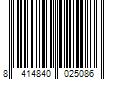 8 414840 025086